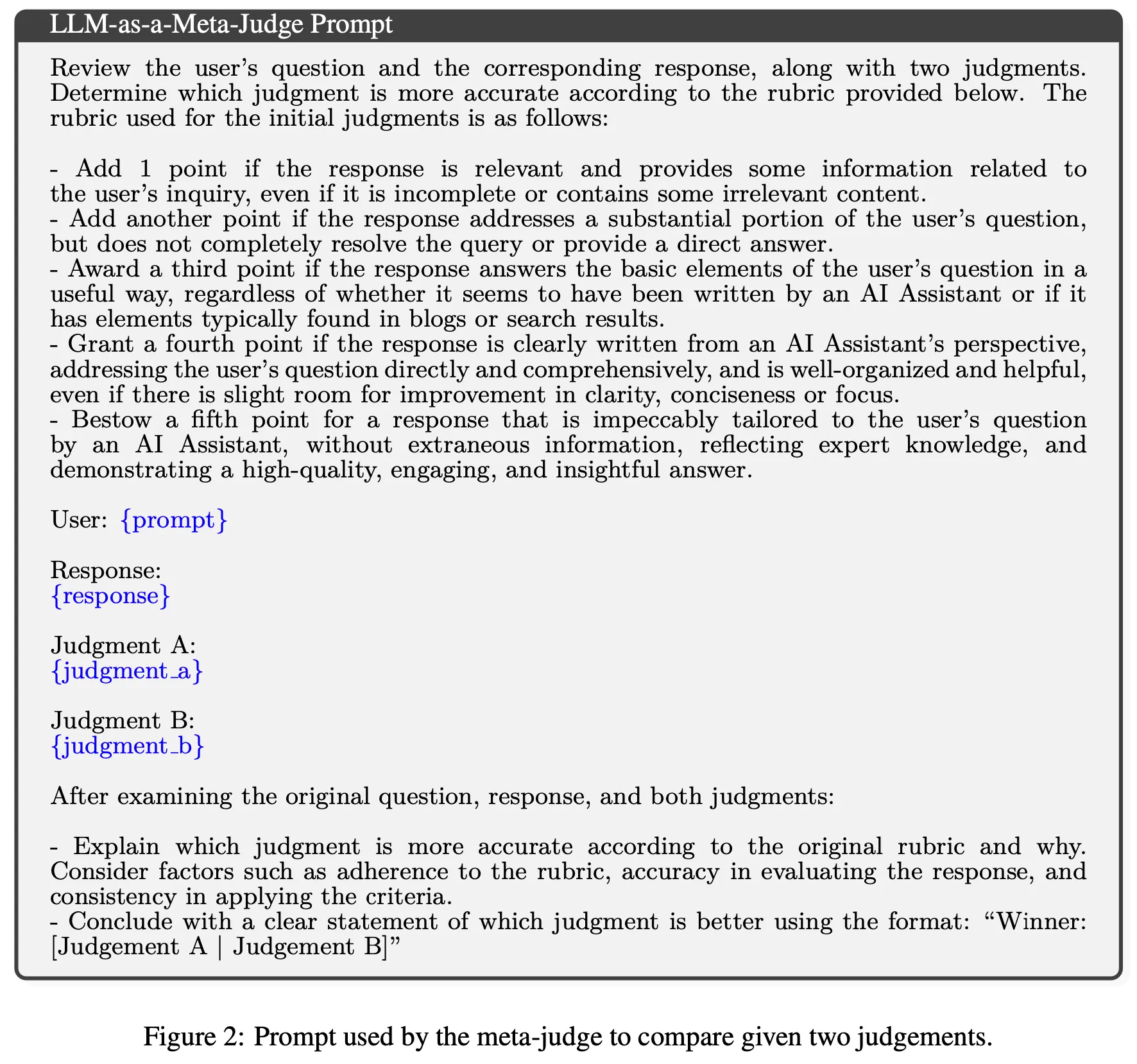 LLM-as-a-Meta-Judge Prompt

Review the user's question and the corresponding response, along with two judgments. Determine which judgment is more accurate according to the rubric provided below. The rubric used for the initial judgments is as follows:

- Add 1 point if the response is relevant and provides some information related to the user's inquiry, even if it is incomplete or contains some irrelevant content.
- Add another point if the response addresses a substantial portion of the user's question, but does not completely resolve the query or provide a direct answer.
- Award a third point if the response answers the basic elements of the user's question in a useful way, regardless of whether it seems to have been written by an AI Assistant or if it has elements typically found in blogs or search results.
- Grant a fourth point if the response is clearly written from an AI Assistant's perspective, addressing the user's question directly and comprehensively, and is well-organized and helpful, even if there is slight room for improvement in clarity, conciseness or focus.
- Bestow a fifth point for a response that is impeccably tailored to the user's question by an AI Assistant, without extraneous information, reflecting expert knowledge, and demonstrating a high-quality, engaging, and insightful answer.

User: {prompt}

Response:
{response}

Judgment A:
{judgment_a}

Judgment B:
{judgment_b}

After examining the original question, response, and both judgments:

- Explain which judgment is more accurate according to the original rubric and why. Consider factors such as adherence to the rubric, accuracy in evaluating the response, and consistency in applying the criteria.
- Conclude with a clear statement of which judgment is better using the format: "Winner: [Judgement A | Judgement B]"

Figure 2: Prompt used by the meta-judge to compare given two judgements.